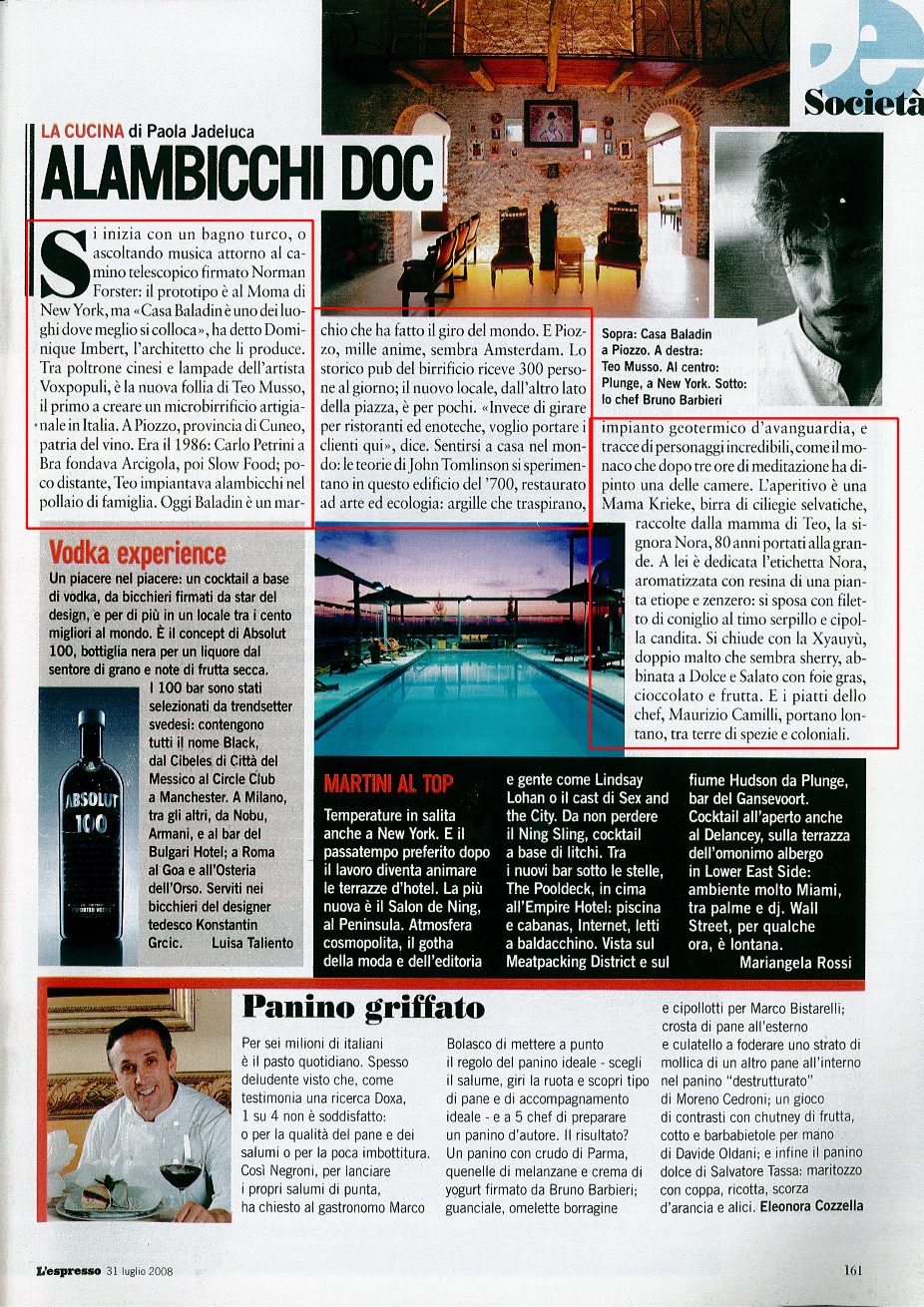 Società

LA CUCINA di Paola Jadeluca

ALAMBICCHI DOC

Si inizia con un bagno turco, o ascoltando musica attorno al camino telescopico firmato Norman Forster: il prototipo è al Moma di New York, ma «Casa Baladin è uno dei luoghi dove meglio si colloca», ha detto Dominique Imbert, l'architetto che li produce. Tra poltrone cinesi e lampade dell'artista Voxpopuli, è la nuova follia di Teo Musso, il primo a creare un microbirrificio artigianale in Italia. A Piozzo, provincia di Cuneo, patria del vino. Era il 1986: Carlo Petrini a Bra fondava Arcigola, poi Slow Food; poco distante, Teo impiantava alambicchi nel pollaio di famiglia. Oggi Baladin è un marchio che ha fatto il giro del mondo. E Piozzo, mille anime, sembra Amsterdam. Lo storico pub del birrificio riceve 300 persone al giorno; il nuovo locale, dall'altro lato della piazza, è per pochi. «Invece di girare per ristoranti ed enoteche, voglio portare i clienti qui», dice. Sentirsi a casa nel mondo: le teorie di John Tomlinson si sperimentano in questo edificio del '700, restaurato ad arte ed ecologia: argille che traspirano, impianto geotermico d'avanguardia, e tracce di personaggi incredibili, come il monaco che dopo tre ore di meditazione ha dipinto una delle camere. L'aperitivo è una Mama Krieke, birra di ciliegie selvatiche, raccolte dalla mamma di Teo, la signora Nora, 80 anni portati alla grande. A lei è dedicata l'etichetta Nora, aromatizzata con resina di una pianta etiope e zenzero: si sposa con filetto di coniglio al timo serpillo e cipolla candita. Si chiude con la Xyauyù, doppio malto che sembra sherry, abbinata a Dolce e Salato con foie gras, cioccolato e frutta. E i piatti dello chef, Maurizio Camilli, portano lontano, tra terre di spezie e coloniali.

Sopra: Casa Baladin a Piozzo. A destra: Teo Musso. Al centro: Plunge, a New York. Sotto: lo chef Bruno Barbieri

Vodka experience
Un piacere nel piacere: un cocktail a base di vodka, da bicchieri firmati da star del design, e per di più in un locale tra i cento migliori al mondo. È il concept di Absolut 100, bottiglia nera per un liquore dal sentore di grano e note di frutta secca. I 100 bar sono stati selezionati da trendsetter svedesi: contengono tutti il nome Black, dal Cibeles di Città del Messico al Circle Club a Manchester. A Milano, tra gli altri, da Nobu, Armani, e al bar del Bulgari Hotel; a Roma al Goa e all'Osteria dell'Orso. Serviti nei bicchieri del designer tedesco Konstantin Grcic. Luisa Taliento

ABSOLUT 100

MARTINI AL TOP
Temperature in salita anche a New York. E il passatempo preferito dopo il lavoro diventa animare le terrazze d'hotel. La più nuova è il Salon de Ning, al Peninsula. Atmosfera cosmopolita, il gotha della moda e dell'editoria e gente come Lindsay Lohan o il cast di Sex and the City. Da non perdere il Ning Sling, cocktail a base di litchi. Tra i nuovi bar sotto le stelle, The Pooldeck, in cima all'Empire Hotel: piscina e cabanas, Internet, letti a baldacchino. Vista sul Meatpacking District e sul fiume Hudson da Plunge, bar del Gansevoort. Cocktail all'aperto anche al Delancey, sulla terrazza dell'omonimo albergo in Lower East Side: ambiente molto Miami, tra palme e dj. Wall Street, per qualche ora, è lontana. Mariangela Rossi

Panino griffato
Per sei milioni di italiani è il pasto quotidiano. Spesso deludente visto che, come testimonia una ricerca Doxa, 1 su 4 non è soddisfatto: o per la qualità del pane e dei salumi o per la poca imbottitura. Così Negroni, per lanciare i propri salumi di punta, ha chiesto al gastronomo Marco Bolasco di mettere a punto il regolo del panino ideale - scegli il salume, giri la ruota e scopri tipo di pane e di accompagnamento ideale - e a 5 chef di preparare un panino d'autore. Il risultato? Un panino con crudo di Parma, quenelle di melanzane e crema di yogurt firmato da Bruno Barbieri; guanciale, omelette borragine e cipollotti per Marco Bistarelli; crosta di pane all'esterno e culatello a foderare uno strato di mollica di un altro pane all'interno nel panino "destrutturato" di Moreno Cedroni; un gioco di contrasti con chutney di frutta, cotto e barbabietole per mano di Davide Oldani; e infine il panino dolce di Salvatore Tassa: maritozzo con coppa, ricotta, scorza d'arancia e alici. Eleonora Cozzella

L'espresso 31 luglio 2008 161